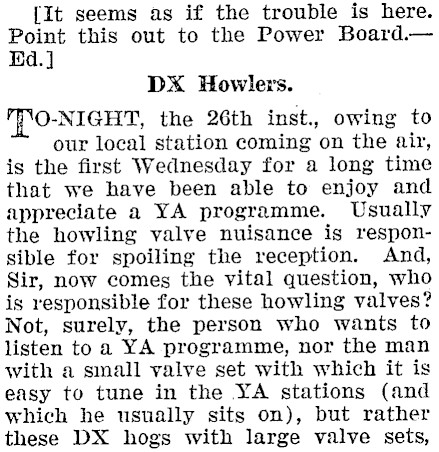 [It seems as if the trouble is here. Point this out to the Power Board.—Ed.]

DX Howlers.

TO-NIGHT, the 26th inst., owing to our local station coming on the air, is the first Wednesday for a long time that we have been able to enjoy and appreciate a YA programme. Usually the howling valve nuisance is responsible for spoiling the reception. And, Sir, now comes the vital question, who is responsible for these howling valves? Not, surely, the person who wants to listen to a YA programme, nor the man with a small valve set with which it is easy to tune in the YA stations (and which he usually sits on), but rather these DX hogs with large valve sets,